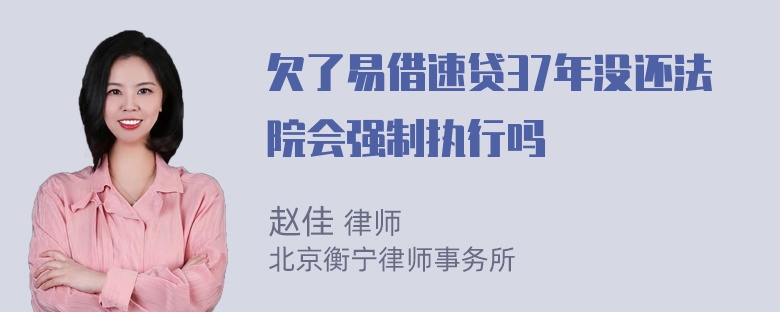 欠了易借速贷37年没还法院会强制执行吗

赵佳 律师
北京衡宁律师事务所